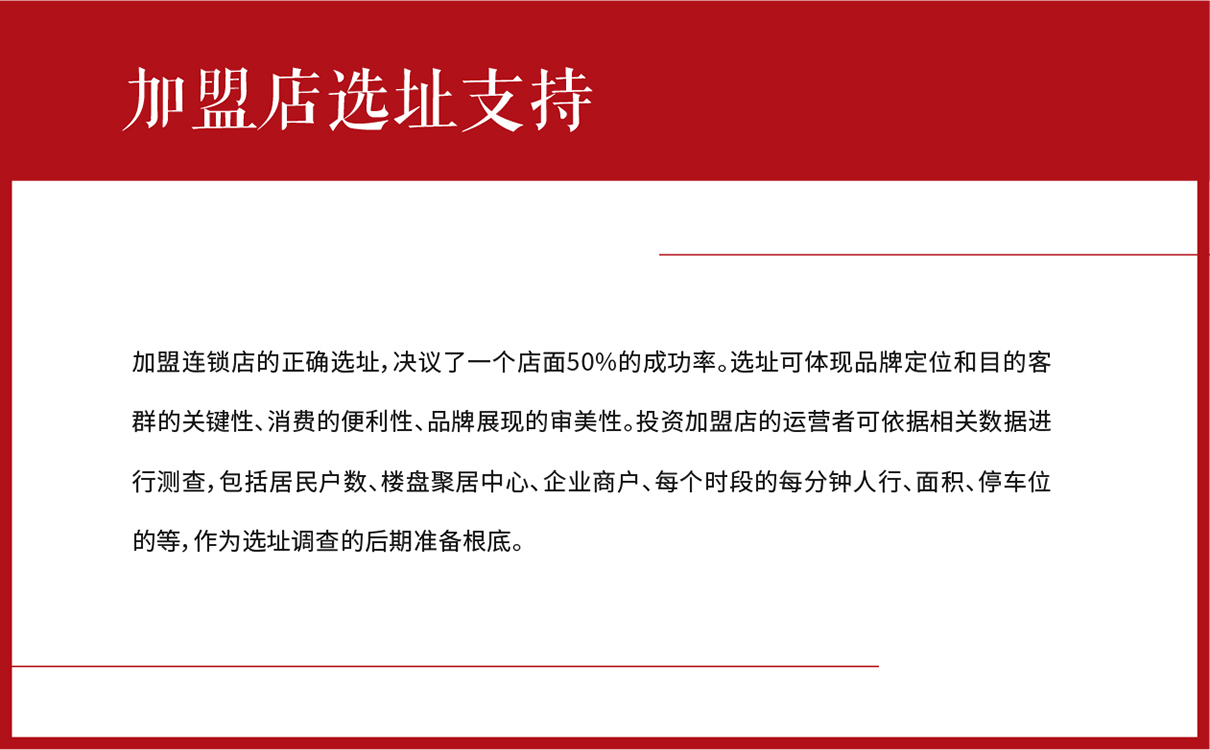 加盟店选址支持

加盟连锁店的正确选址，决议了一个店面50%的成功率。选址可体现品牌定位和目的客群的关键性、消费的便利性、品牌展现的审美性。投资加盟店的运营者可依据相关数据进行测查，包括居民户数、楼盘聚居中心、企业商户、每个时段的每分钟人行、面积、停车位的等，作为选址调查的后期准备根底。